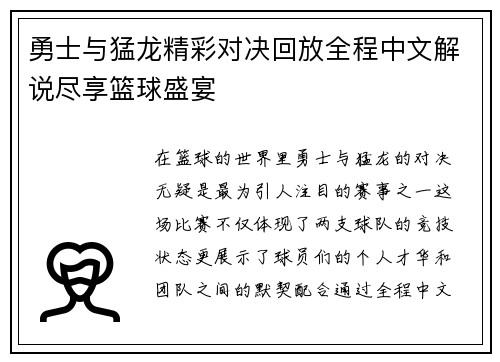 勇士与猛龙精彩对决回放全程中文解说尽享篮球盛宴

在篮球的世界里勇士与猛龙的对决无疑是最为引人注目的赛事之一这场比赛不仅体现了两支球队的竞技状态更展示了球员们的个人才华和团队之间的默契配合通过全程中文